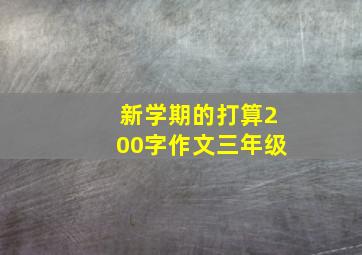 新学期的打算200字作文三年级